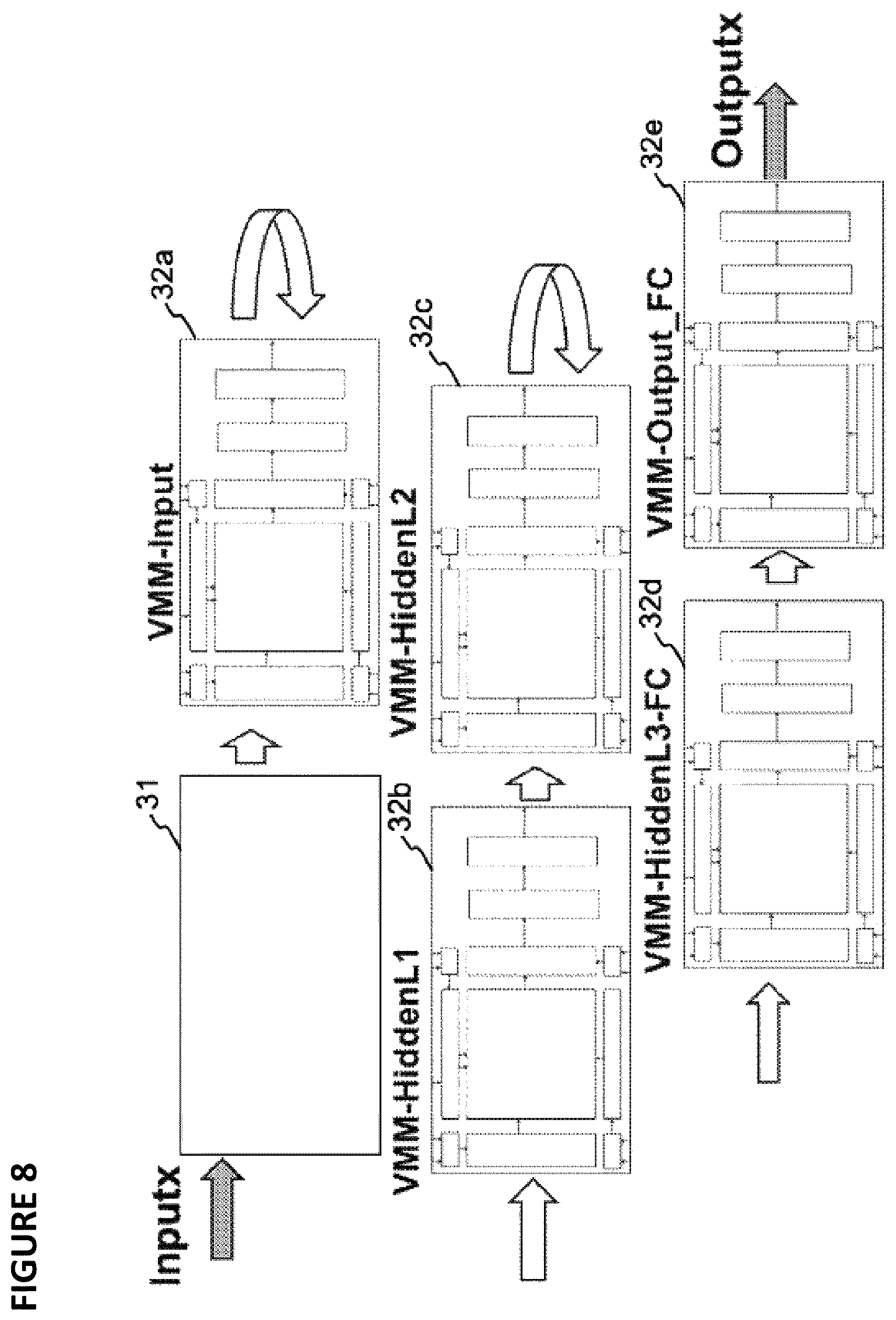 FIGURE 8

Inputx

31

VMM-Input

32a

VMM-HiddenL1

32b

VMM-HiddenL2

32c

VMM-HiddenL3-FC

32d

VMM-Output_FC

32e

Outputx